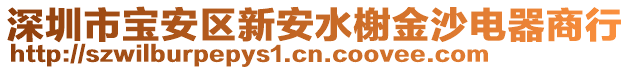 深圳市宝安区新安水榭金沙电器商行
http://szwilburpepys1.cn.coovee.com